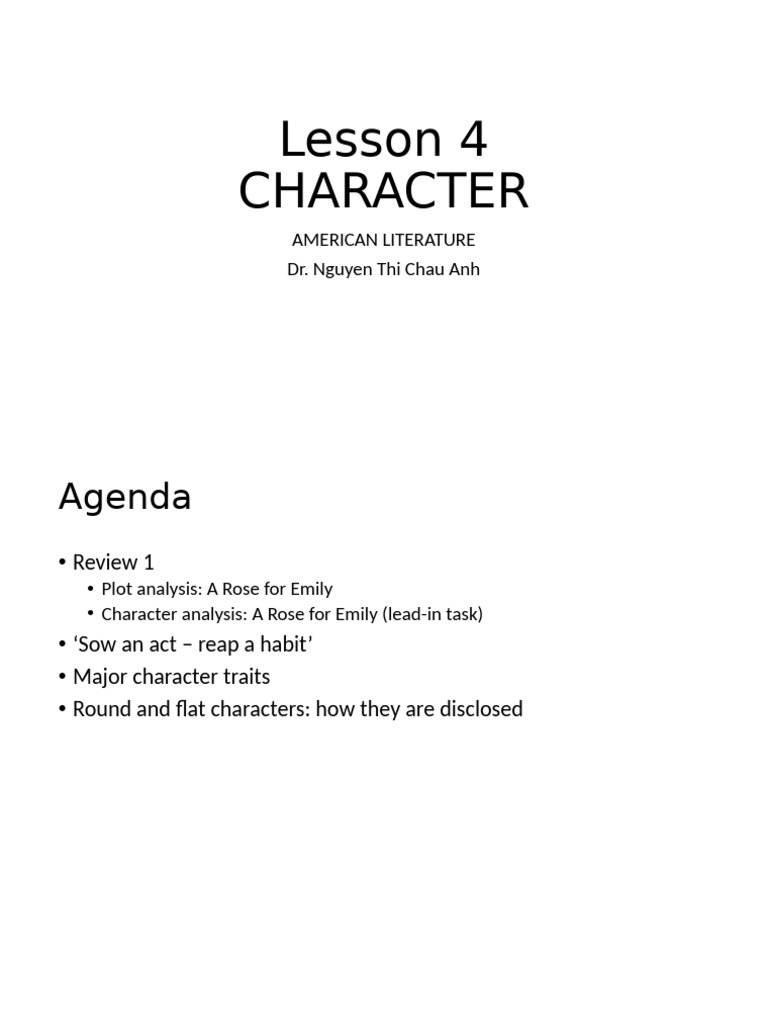 Lesson 4
CHARACTER

AMERICAN LITERATURE
Dr. Nguyen Thi Chau Anh

Agenda

• Review 1
  • Plot analysis: A Rose for Emily
  • Character analysis: A Rose for Emily (lead-in task)
• ‘Sow an act – reap a habit’
• Major character traits
• Round and flat characters: how they are disclosed